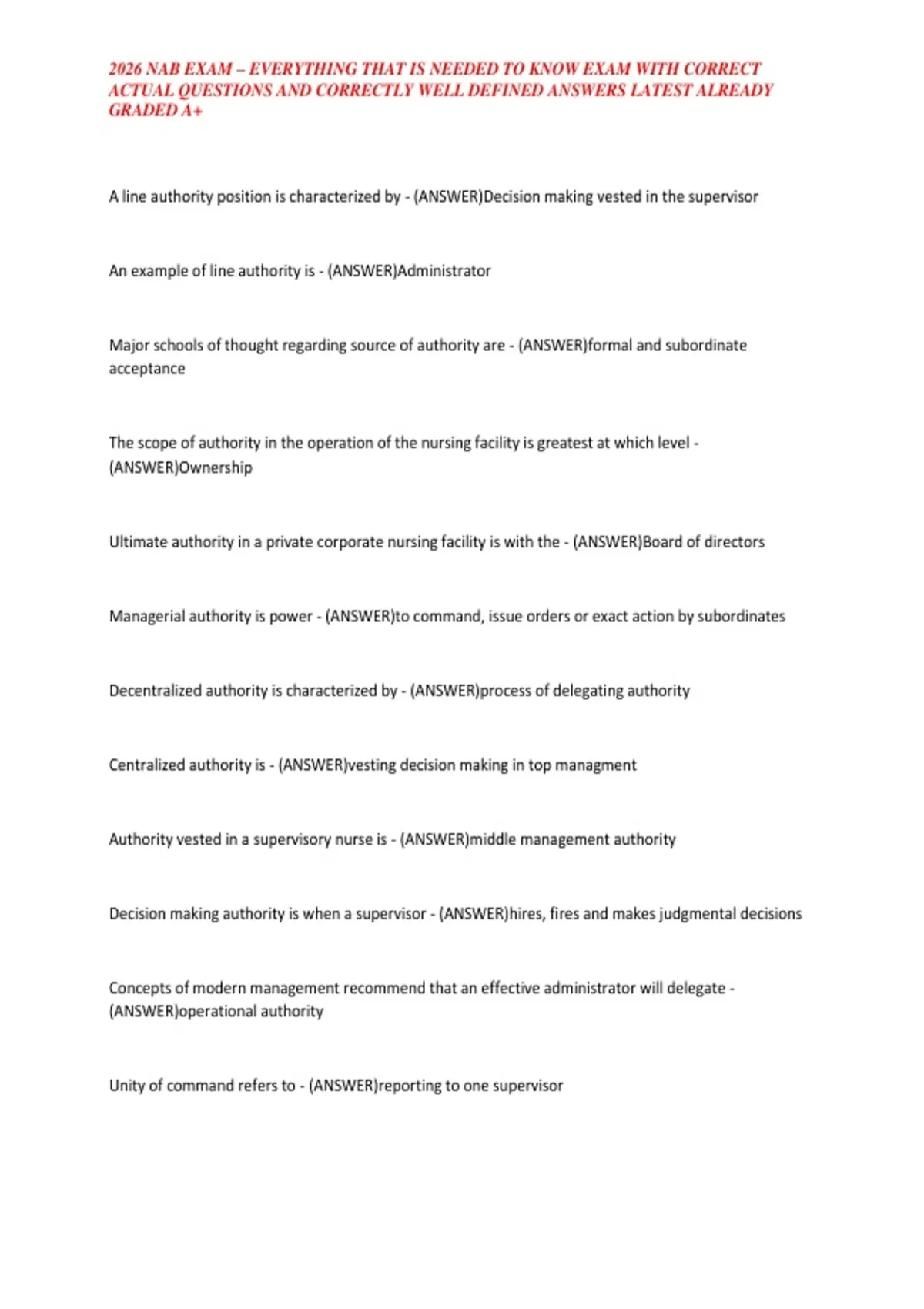 2026 NAB EXAM – EVERYTHING THAT IS NEEDED TO KNOW EXAM WITH CORRECT ACTUAL QUESTIONS AND CORRECTLY WELL DEFINED ANSWERS LATEST ALREADY GRADED A+

A line authority position is characterized by - (ANSWER)Decision making vested in the supervisor

An example of line authority is - (ANSWER)Administrator

Major schools of thought regarding source of authority are - (ANSWER)formal and subordinate acceptance

The scope of authority in the operation of the nursing facility is greatest at which level - (ANSWER)Ownership

Ultimate authority in a private corporate nursing facility is with the - (ANSWER)Board of directors

Managerial authority is power - (ANSWER)to command, issue orders or exact action by subordinates

Decentralized authority is characterized by - (ANSWER)process of delegating authority

Centralized authority is - (ANSWER)vesting decision making in top managment

Authority vested in a supervisory nurse is - (ANSWER)middle management authority

Decision making authority is when a supervisor - (ANSWER)hires, fires and makes judgmental decisions

Concepts of modern management recommend that an effective administrator will delegate - (ANSWER)operational authority

Unity of command refers to - (ANSWER)reporting to one supervisor